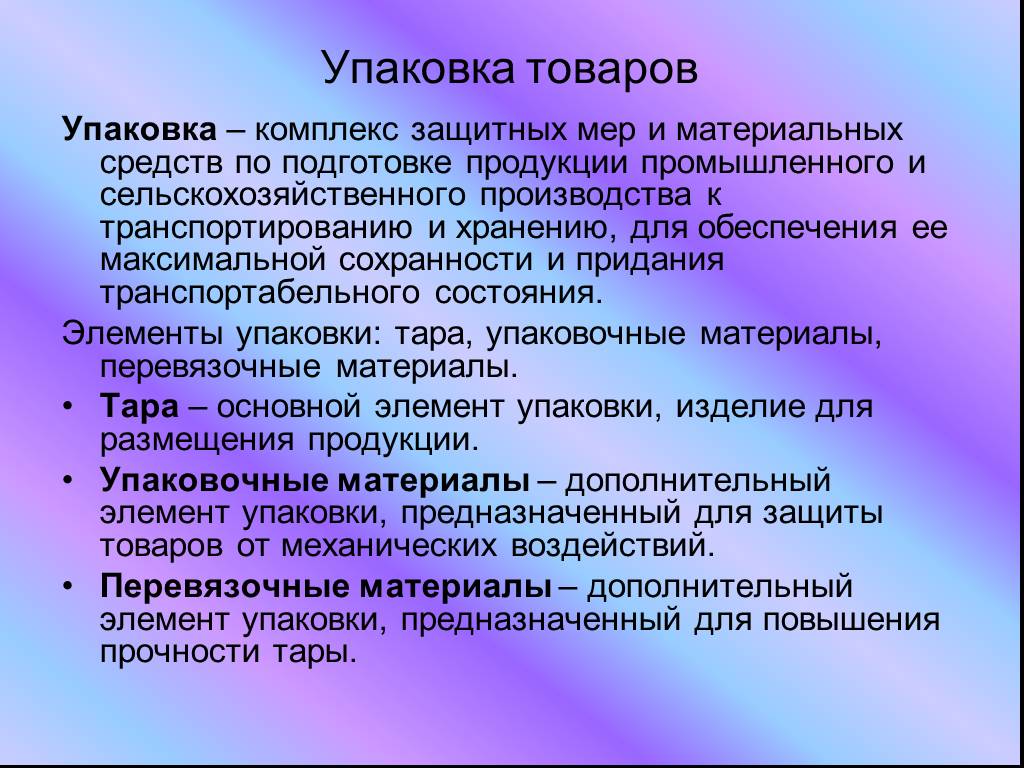 Упаковка товаров

Упаковка – комплекс защитных мер и материальных средств по подготовке продукции промышленного и сельскохозяйственного производства к транспортированию и хранению, для обеспечения ее максимальной сохранности и придания транспортабельного состояния.

Элементы упаковки: тара, упаковочные материалы, перевязочные материалы.

• Тара – основной элемент упаковки, изделие для размещения продукции.
• Упаковочные материалы – дополнительный элемент упаковки, предназначенный для защиты товаров от механических воздействий.
• Перевязочные материалы – дополнительный элемент упаковки, предназначенный для повышения прочности тары.